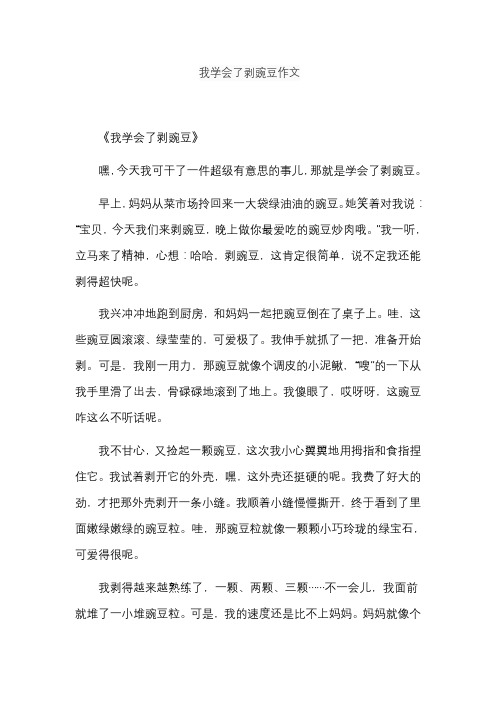 我学会了剥豌豆作文

《我学会了剥豌豆》

嘿，今天我可干了一件超级有意思的事儿，那就是学会了剥豌豆。

早上，妈妈从菜市场拎回来一大袋绿油油的豌豆。她笑着对我说："宝贝，今天我们来剥豌豆，晚上做你最爱吃的豌豆炒肉哦。"我一听，立马来了精神，心想：哈哈，剥豌豆，这肯定很简单，说不定我还能剥得超快呢。

我兴冲冲地跑到厨房，和妈妈一起把豌豆倒在了桌子上。哇，这些豌豆圆滚滚、绿莹莹的，可爱极了。我伸手就抓了一把，准备开始剥。可是，我刚一用力，那豌豆就像个调皮的小泥鳅，"嗖"的一下从我手里滑了出去，骨碌碌地滚到了地上。我傻眼了，哎呀呀，这豌豆咋这么不听话呢。

我不甘心，又捡起一颗豌豆，这次我小心翼翼地用拇指和食指捏住它。我试着剥开它的外壳，嘿，这外壳还挺硬的呢。我费了好大的劲，才把那外壳剥开一条小缝。我顺着小缝慢慢撕开，终于看到了里面嫩绿嫩绿的豌豆粒。哇，那豌豆粒就像一颗颗小巧玲珑的绿宝石，可爱得很呢。

我剥得越来越熟练了，一颗、两颗、三颗……不一会儿，我面前就堆了一小堆豌豆粒。可是，我的速度还是比不上妈妈。妈妈就像个